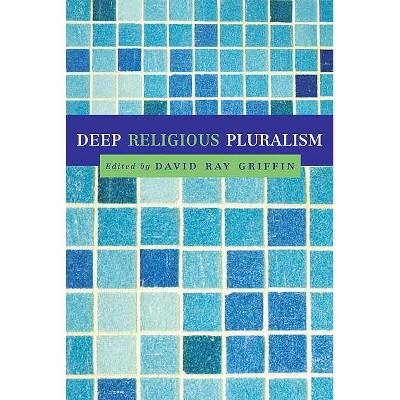 DEEP RELIGIOUS PLURALISM

Edited by DAVID RAY GRIFFIN